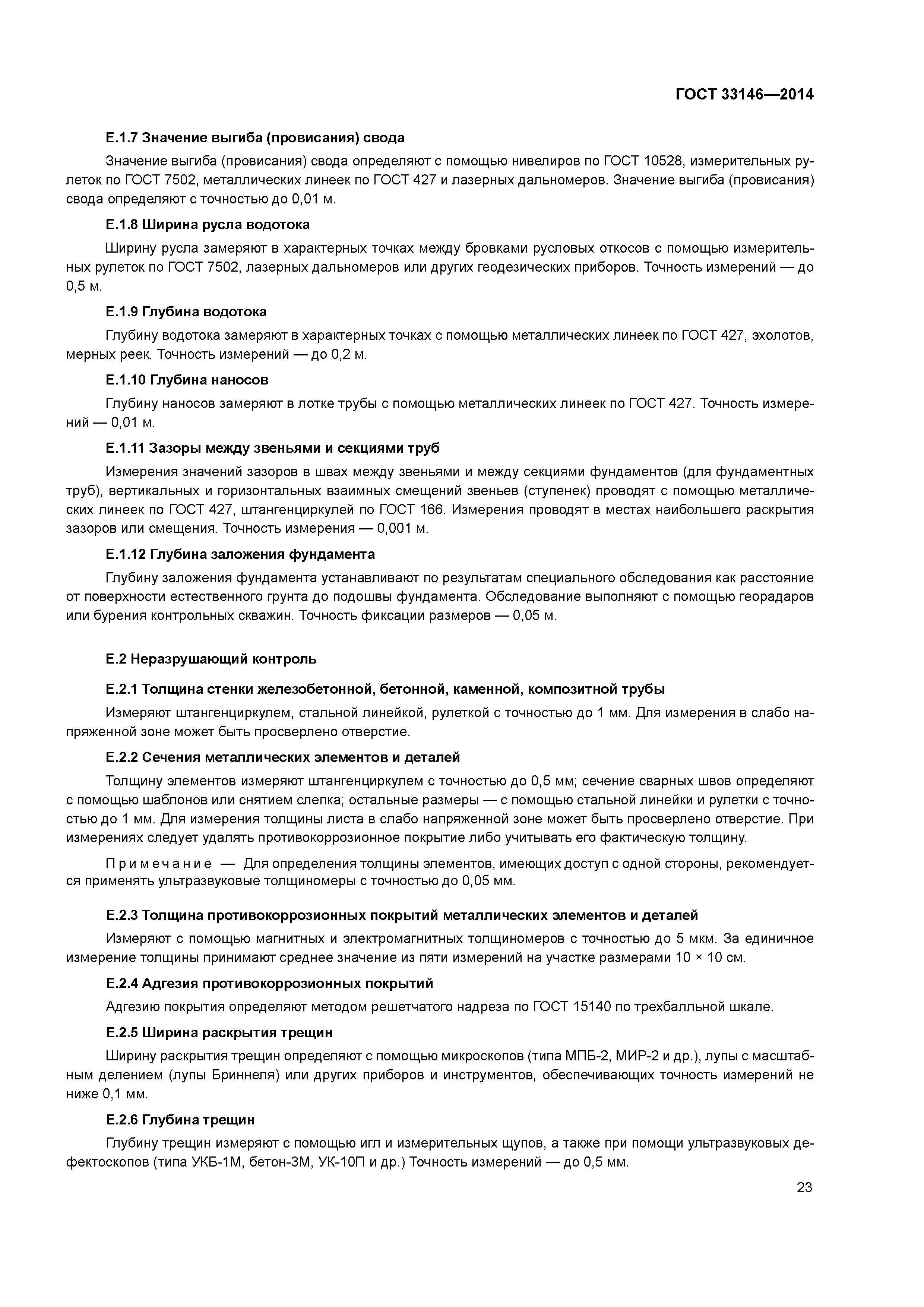 ГОСТ 33146—2014

Е.1.7 Значение выгиба (провисания) свода

Значение выгиба (провисания) свода определяют с помощью нивелиров по ГОСТ 10528, измерительных рулеток по ГОСТ 7502, металлических линеек по ГОСТ 427 и лазерных дальномеров. Значение выгиба (провисания) свода определяют с точностью до 0,01 м.

Е.1.8 Ширина русла водотока

Ширину русла замеряют в характерных точках между бровками русловых откосов с помощью измерительных рулеток по ГОСТ 7502, лазерных дальномеров или других геодезических приборов. Точность измерений — до 0,5 м.

Е.1.9 Глубина водотока

Глубину водотока замеряют в характерных точках с помощью металлических линеек по ГОСТ 427, эхолотов, мерных реек. Точность измерений — до 0,2 м.

Е.1.10 Глубина наносов

Глубину наносов замеряют в лотке трубы с помощью металлических линеек по ГОСТ 427. Точность измерений — 0,01 м.

Е.1.11 Зазоры между звеньями и секциями труб

Измерения значений зазоров в швах между звеньями и между секциями фундаментов (для фундаментных труб), вертикальных и горизонтальных взаимных смещений звеньев (ступенек) проводят с помощью металлических линеек по ГОСТ 427, штангенциркулей по ГОСТ 166. Измерения проводят в местах наибольшего раскрытия зазоров или смещения. Точность измерения — 0,001 м.

Е.1.12 Глубина заложения фундамента

Глубину заложения фундамента устанавливают по результатам специального обследования как расстояние от поверхности естественного грунта до подошвы фундамента. Обследование выполняют с помощью георадаров или бурения контрольных скважин. Точность фиксации размеров — 0,05 м.

Е.2 Неразрушающий контроль

Е.2.1 Толщина стенки железобетонной, бетонной, каменной, композитной трубы

Измеряют штангенциркулем, стальной линейкой, рулеткой с точностью до 1 мм. Для измерения в слабо напряженной зоне может быть просверлено отверстие.

Е.2.2 Сечения металлических элементов и деталей

Толщину элементов измеряют штангенциркулем с точностью до 0,5 мм; сечение сварных швов определяют с помощью шаблонов или снятием слепка; остальные размеры — с помощью стальной линейки и рулетки с точностью до 1 мм. Для измерения толщины листа в слабо напряженной зоне может быть просверлено отверстие. При измерениях следует удалять противокоррозионное покрытие либо учитывать его фактическую толщину.

Примечание — Для определения толщины элементов, имеющих доступ с одной стороны, рекомендуется применять ультразвуковые толщиномеры с точностью до 0,05 мм.

Е.2.3 Толщина противокоррозионных покрытий металлических элементов и деталей

Измеряют с помощью магнитных и электромагнитных толщиномеров с точностью до 5 мкм. За единичное измерение толщины принимают среднее значение из пяти измерений на участке размерами 10 × 10 см.

Е.2.4 Адгезия противокоррозионных покрытий

Адгезию покрытия определяют методом решетчатого надреза по ГОСТ 15140 по трехбалльной шкале.

Е.2.5 Ширина раскрытия трещин

Ширину раскрытия трещин определяют с помощью микроскопов (типа МПБ-2, МИР-2 и др.), лупы с масштабным делением (лупы Бриннеля) или других приборов и инструментов, обеспечивающих точность измерений не ниже 0,1 мм.

Е.2.6 Глубина трещин

Глубину трещин измеряют с помощью игл и измерительных щупов, а также при помощи ультразвуковых дефектоскопов (типа УКБ-1М, бетон-3М, УК-10П и др.) Точность измерений — до 0,5 мм.

23